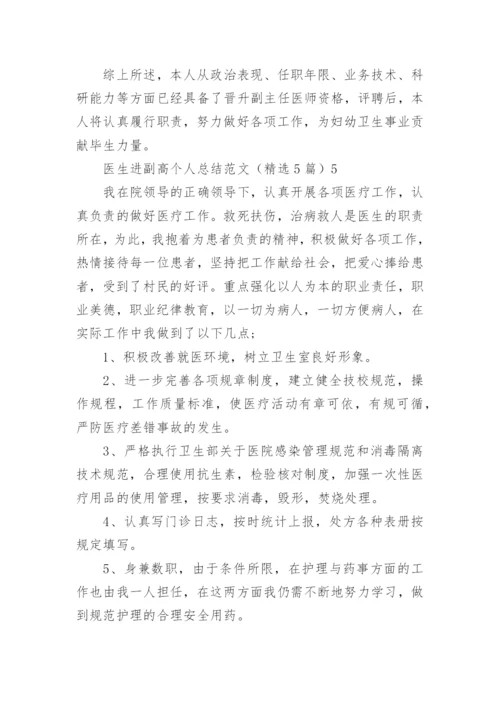 综上所述，本人从政治表现、任职年限、业务技术、科研能力等方面已经具备了晋升副主任医师资格，评聘后，本人将认真履行职责，努力做好各项工作，为妇幼卫生事业贡献毕生力量。

医生进副高个人总结范文（精选5篇）5

我在院领导的正确领导下，认真开展各项医疗工作，认真负责的做好医疗工作。救死扶伤，治病救人是医生的职责所在，为此，我抱着为患者负责的精神，积极做好各项工作，热情接待每一位患者，坚持把工作献给社会，把爱心捧给患者，受到了村民的好评。重点强化以人为本的职业责任，职业美德，职业纪律教育，以一切为病人，一切方便病人，在实际工作中我做到了以下几点：

1、积极改善就医环境，树立卫生室良好形象。

2、进一步完善各项规章制度，建立健全技校规范，操作规程，工作质量标准，使医疗活动有章可依，有规可循，严防医疗差错事故的发生。

3、严格执行卫生部关于医院感染管理规范和消毒隔离技术规范，合理使用抗生素，检验核对制度，加强一次性医疗用品的使用管理，按要求消毒，毁形，焚烧处理。

4、认真写门诊日志，按时统计上报，处方各种表册按规定填写。

5、身兼数职，由于条件所限，在护理与药事方面的工作也由我一人担任，在这两方面我仍需不断地努力学习，做到规范护理的合理安全用药。